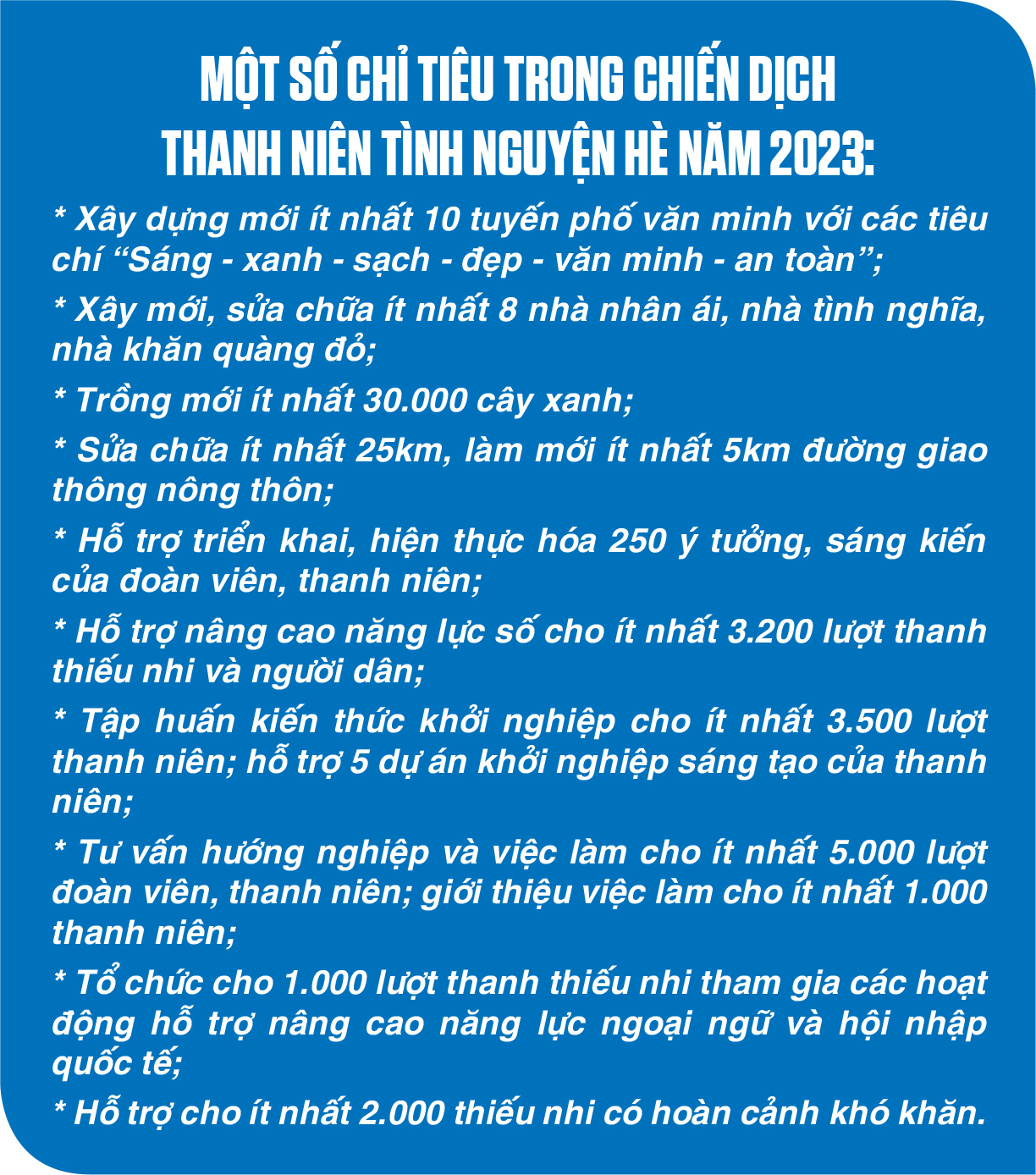 MỘT SỐ CHỈ TIÊU TRONG CHIẾN DỊCH THANH NIÊN TÌNH NGUYỆN HÈ NĂM 2023:

* Xây dựng mới ít nhất 10 tuyến phố văn minh với các tiêu chí “Sáng - xanh - sạch - đẹp - văn minh - an toàn”;

* Xây mới, sửa chữa ít nhất 8 nhà nhân ái, nhà tình nghĩa, nhà khăn quàng đỏ;

* Trồng mới ít nhất 30.000 cây xanh;

* Sửa chữa ít nhất 25km, làm mới ít nhất 5km đường giao thông nông thôn;

* Hỗ trợ triển khai, hiện thực hóa 250 ý tưởng, sáng kiến của đoàn viên, thanh niên;

* Hỗ trợ nâng cao năng lực số cho ít nhất 3.200 lượt thanh thiếu nhi và người dân;

* Tập huấn kiến thức khởi nghiệp cho ít nhất 3.500 lượt thanh niên; hỗ trợ 5 dự án khởi nghiệp sáng tạo của thanh niên;

* Tư vấn hướng nghiệp và việc làm cho ít nhất 5.000 lượt đoàn viên, thanh niên; giới thiệu việc làm cho ít nhất 1.000 thanh niên;

* Tổ chức cho 1.000 lượt thanh thiếu nhi tham gia các hoạt động hỗ trợ nâng cao năng lực ngoại ngữ và hội nhập quốc tế;

* Hỗ trợ cho ít nhất 2.000 thiếu nhi có hoàn cảnh khó khăn.